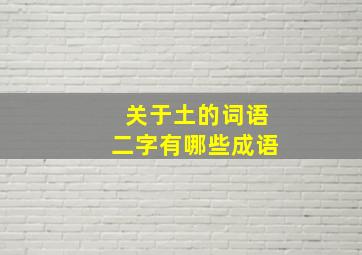 关于土的词语
二字有哪些成语